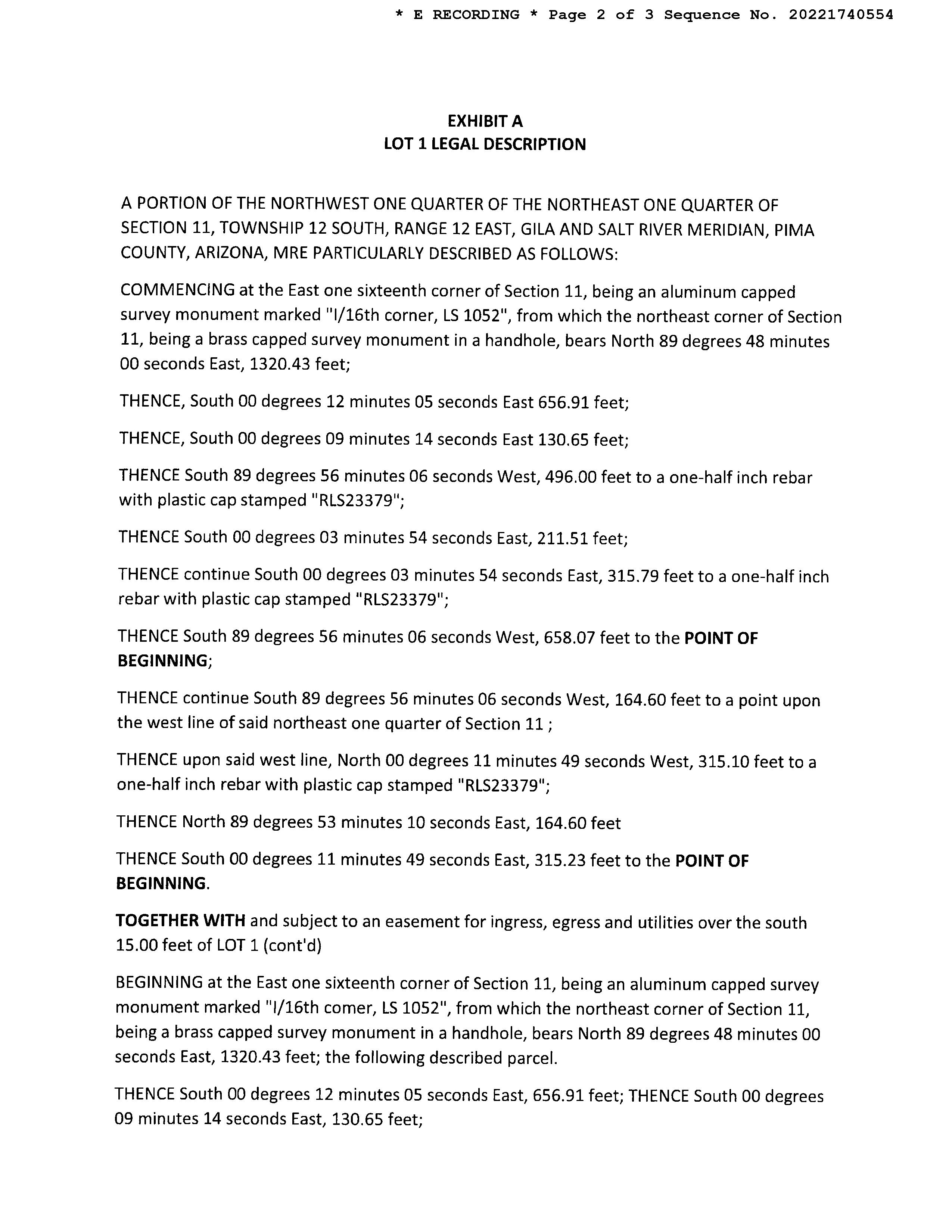 * E RECORDING * Page 2 of 3 Sequence No. 20221740554

EXHIBIT A
LOT 1 LEGAL DESCRIPTION

A PORTION OF THE NORTHWEST ONE QUARTER OF THE NORTHEAST ONE QUARTER OF SECTION 11, TOWNSHIP 12 SOUTH, RANGE 12 EAST, GILA AND SALT RIVER MERIDIAN, PIMA COUNTY, ARIZONA, MRE PARTICULARLY DESCRIBED AS FOLLOWS:

COMMENCING at the East one sixteenth corner of Section 11, being an aluminum capped survey monument marked "I/16th corner, LS 1052", from which the northeast corner of Section 11, being a brass capped survey monument in a handhole, bears North 89 degrees 48 minutes 00 seconds East, 1320.43 feet;

THENCE, South 00 degrees 12 minutes 05 seconds East 656.91 feet;

THENCE, South 00 degrees 09 minutes 14 seconds East 130.65 feet;

THENCE South 89 degrees 56 minutes 06 seconds West, 496.00 feet to a one-half inch rebar with plastic cap stamped "RLS23379";

THENCE South 00 degrees 03 minutes 54 seconds East, 211.51 feet;

THENCE continue South 00 degrees 03 minutes 54 seconds East, 315.79 feet to a one-half inch rebar with plastic cap stamped "RLS23379";

THENCE South 89 degrees 56 minutes 06 seconds West, 658.07 feet to the POINT OF BEGINNING;

THENCE continue South 89 degrees 56 minutes 06 seconds West, 164.60 feet to a point upon the west line of said northeast one quarter of Section 11 ;

THENCE upon said west line, North 00 degrees 11 minutes 49 seconds West, 315.10 feet to a one-half inch rebar with plastic cap stamped "RLS23379";

THENCE North 89 degrees 53 minutes 10 seconds East, 164.60 feet

THENCE South 00 degrees 11 minutes 49 seconds East, 315.23 feet to the POINT OF BEGINNING.

TOGETHER WITH and subject to an easement for ingress, egress and utilities over the south 15.00 feet of LOT 1 (cont'd)

BEGINNING at the East one sixteenth corner of Section 11, being an aluminum capped survey monument marked "I/16th comer, LS 1052", from which the northeast corner of Section 11, being a brass capped survey monument in a handhole, bears North 89 degrees 48 minutes 00 seconds East, 1320.43 feet; the following described parcel.

THENCE South 00 degrees 12 minutes 05 seconds East, 656.91 feet; THENCE South 00 degrees 09 minutes 14 seconds East, 130.65 feet;